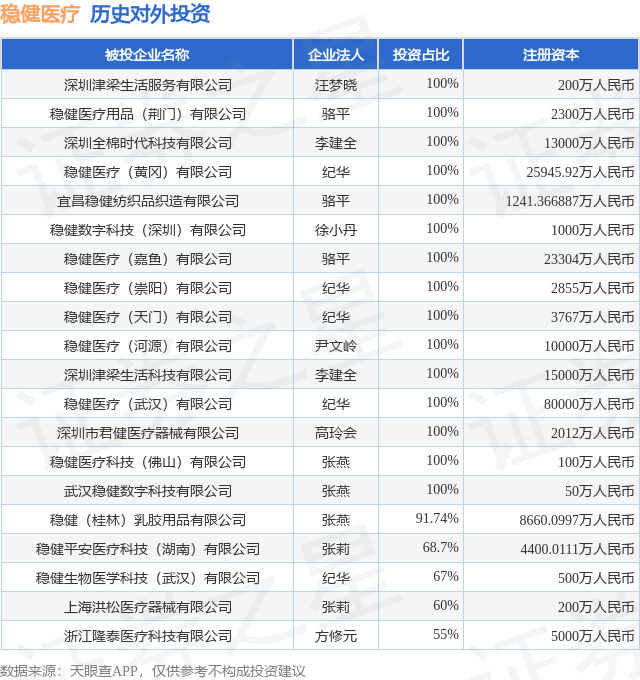 稳健医疗 历史对外投资

| 被投企业名称 | 企业法人 | 投资占比 | 注册资本 |
|---|---|---|---|
| 深圳津梁生活服务有限公司 | 汪梦晓 | 100% | 200万人民币 |
| 稳健医疗用品（荆门）有限公司 | 骆平 | 100% | 2300万人民币 |
| 深圳全棉时代科技有限公司 | 李建全 | 100% | 13000万人民币 |
| 稳健医疗（黄冈）有限公司 | 纪华 | 100% | 25945.92万人民币 |
| 宜昌稳健纺织品织造有限公司 | 骆平 | 100% | 1241.366887万人民币 |
| 稳健数字科技（深圳）有限公司 | 徐小丹 | 100% | 1000万人民币 |
| 稳健医疗（嘉鱼）有限公司 | 骆平 | 100% | 23304万人民币 |
| 稳健医疗（崇阳）有限公司 | 纪华 | 100% | 2855万人民币 |
| 稳健医疗（天门）有限公司 | 纪华 | 100% | 3767万人民币 |
| 稳健医疗（河源）有限公司 | 尹文岭 | 100% | 10000万人民币 |
| 深圳津梁生活科技有限公司 | 李建全 | 100% | 15000万人民币 |
| 稳健医疗（武汉）有限公司 | 纪华 | 100% | 80000万人民币 |
| 深圳市君健医疗器械有限公司 | 高玲会 | 100% | 2012万人民币 |
| 稳健医疗科技（佛山）有限公司 | 张燕 | 100% | 100万人民币 |
| 武汉稳健数字科技有限公司 | 张燕 | 100% | 50万人民币 |
| 稳健（桂林）乳胶用品有限公司 | 张燕 | 91.74% | 8660.0997万人民币 |
| 稳健平安医疗科技（湖南）有限公司 | 张莉 | 68.7% | 4400.0111万人民币 |
| 稳健生物医学科技（武汉）有限公司 | 纪华 | 67% | 500万人民币 |
| 上海洪松医疗器械有限公司 | 张莉 | 60% | 200万人民币 |
| 浙江隆泰医疗科技有限公司 | 方修元 | 55% | 5000万人民币 |

数据来源：天眼查APP，仅供参考不构成投资建议